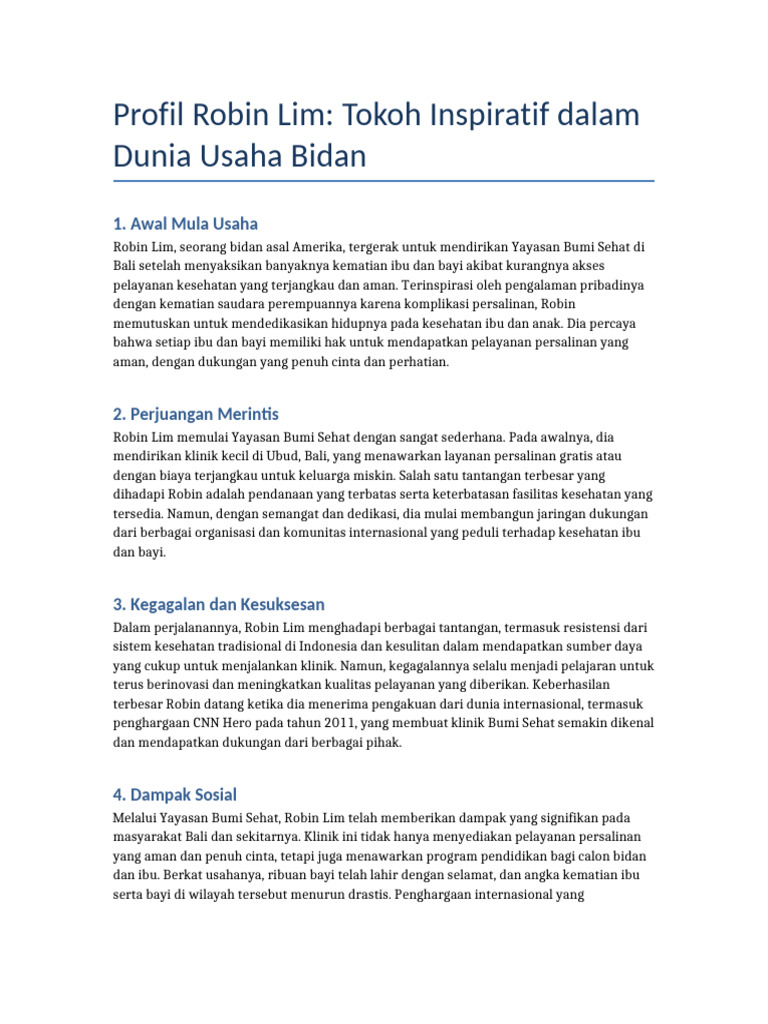 Profil Robin Lim: Tokoh Inspiratif dalam Dunia Usaha Bidan

1. Awal Mula Usaha

Robin Lim, seorang bidan asal Amerika, tergerak untuk mendirikan Yayasan Bumi Sehat di Bali setelah menyaksikan banyaknya kematian ibu dan bayi akibat kurangnya akses pelayanan kesehatan yang terjangkau dan aman. Terinspirasi oleh pengalaman pribadinya dengan kematian saudara perempuannya karena komplikasi persalinan, Robin memutuskan untuk mendedikasikan hidupnya pada kesehatan ibu dan anak. Dia percaya bahwa setiap ibu dan bayi memiliki hak untuk mendapatkan pelayanan persalinan yang aman, dengan dukungan yang penuh cinta dan perhatian.

2. Perjuangan Merintis

Robin Lim memulai Yayasan Bumi Sehat dengan sangat sederhana. Pada awalnya, dia mendirikan klinik kecil di Ubud, Bali, yang menawarkan layanan persalinan gratis atau dengan biaya terjangkau untuk keluarga miskin. Salah satu tantangan terbesar yang dihadapi Robin adalah pendanaan yang terbatas serta keterbatasan fasilitas kesehatan yang tersedia. Namun, dengan semangat dan dedikasi, dia mulai membangun jaringan dukungan dari berbagai organisasi dan komunitas internasional yang peduli terhadap kesehatan ibu dan bayi.

3. Kegagalan dan Kesuksesan

Dalam perjalanannya, Robin Lim menghadapi berbagai tantangan, termasuk resistensi dari sistem kesehatan tradisional di Indonesia dan kesulitan dalam mendapatkan sumber daya yang cukup untuk menjalankan klinik. Namun, kegagalannya selalu menjadi pelajaran untuk terus berinovasi dan meningkatkan kualitas pelayanan yang diberikan. Keberhasilan terbesar Robin datang ketika dia menerima pengakuan dari dunia internasional, termasuk penghargaan CNN Hero pada tahun 2011, yang membuat klinik Bumi Sehat semakin dikenal dan mendapatkan dukungan dari berbagai pihak.

4. Dampak Sosial

Melalui Yayasan Bumi Sehat, Robin Lim telah memberikan dampak yang signifikan pada masyarakat Bali dan sekitarnya. Klinik ini tidak hanya menyediakan pelayanan persalinan yang aman dan penuh cinta, tetapi juga menawarkan program pendidikan bagi calon bidan dan ibu. Berkat usahanya, ribuan bayi telah lahir dengan selamat, dan angka kematian ibu serta bayi di wilayah tersebut menurun drastis. Penghargaan internasional yang